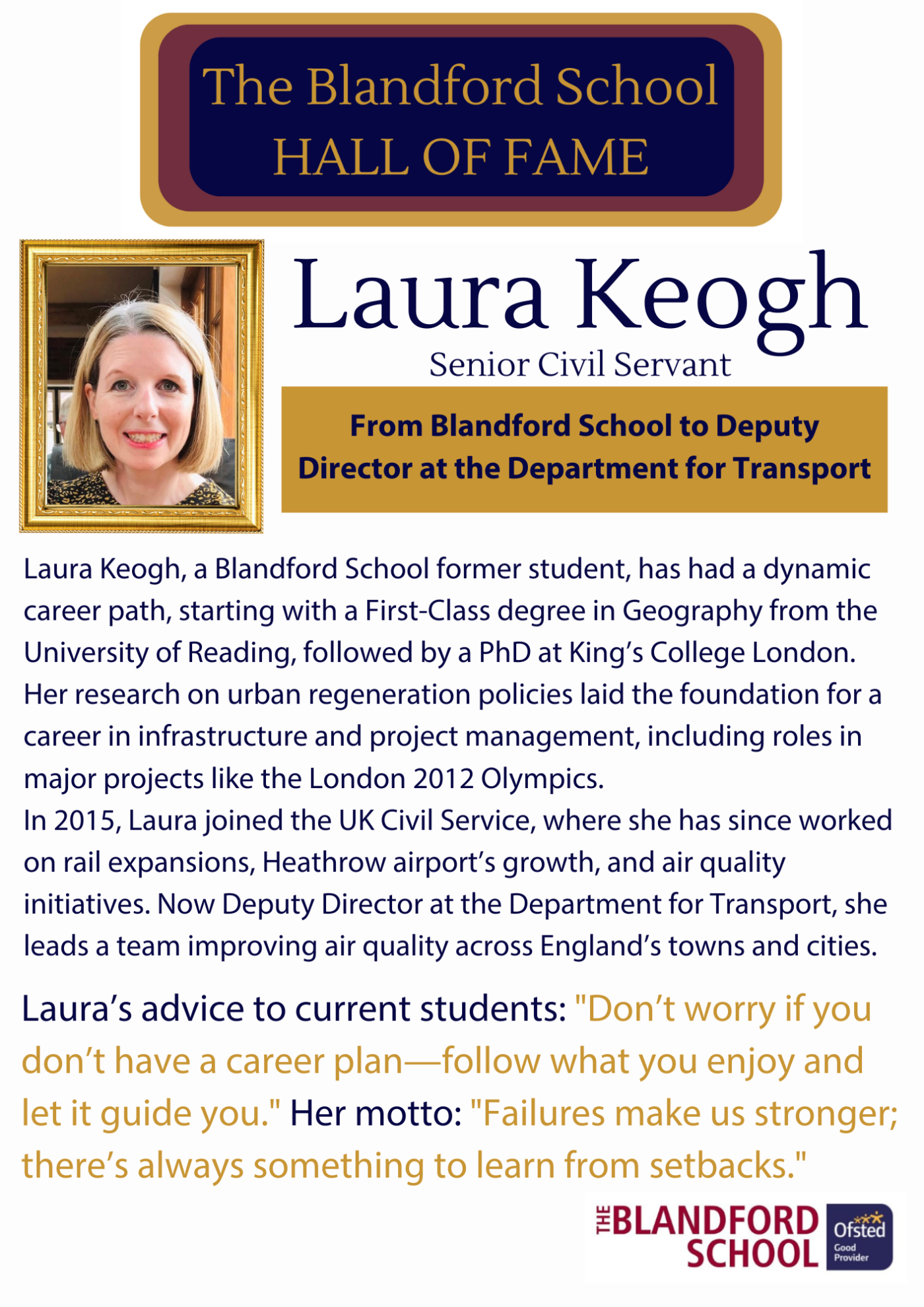 The Blandford School
HALL OF FAME

Laura Keogh
Senior Civil Servant

From Blandford School to Deputy Director at the Department for Transport

Laura Keogh, a Blandford School former student, has had a dynamic career path, starting with a First-Class degree in Geography from the University of Reading, followed by a PhD at King's College London. Her research on urban regeneration policies laid the foundation for a career in infrastructure and project management, including roles in major projects like the London 2012 Olympics.
In 2015, Laura joined the UK Civil Service, where she has since worked on rail expansions, Heathrow airport's growth, and air quality initiatives. Now Deputy Director at the Department for Transport, she leads a team improving air quality across England's towns and cities.

Laura's advice to current students: "Don't worry if you don't have a career plan—follow what you enjoy and let it guide you." Her motto: "Failures make us stronger; there's always something to learn from setbacks."

THE BLANDFORD SCHOOL
Ofsted Good Provider